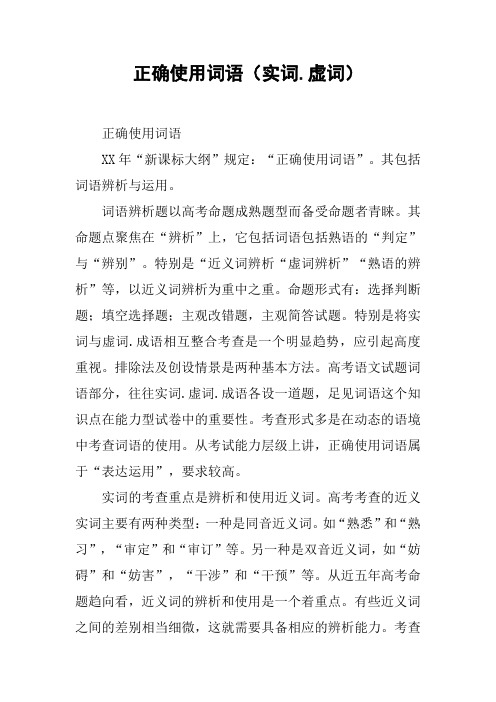 正确使用词语（实词.虚词）

正确使用词语

XX年“新课标大纲”规定：“正确使用词语”。其包括词语辨析与运用。

词语辨析题以高考命题成熟题型而备受命题者青睐。其命题点聚焦在“辨析”上，它包括词语包括熟语的“判定”与“辨别”。特别是“近义词辨析“虚词辨析”“熟语的辨析”等，以近义词辨析为重中之重。命题形式有：选择判断题；填空选择题；主观改错题，主观简答试题。特别是将实词与虚词.成语相互整合考查是一个明显趋势，应引起高度重视。排除法及创设情景是两种基本方法。高考语文试题词语部分，往往实词.虚词.成语各设一道题，足见词语这个知识点在能力型试卷中的重要性。考查形式多是在动态的语境中考查词语的使用。从考试能力层级上讲，正确使用词语属于“表达运用”，要求较高。

实词的考查重点是辨析和使用近义词。高考考查的近义实词主要有两种类型：一种是同音近义词。如“熟悉”和“熟习”，“审定”和“审订”等。另一种是双音近义词，如“妨碍”和“妨害”，“干涉”和“干预”等。从近五年高考命题趋向看，近义词的辨析和使用是一个着重点。有些近义词之间的差别相当细微，这就需要具备相应的辨析能力。考查